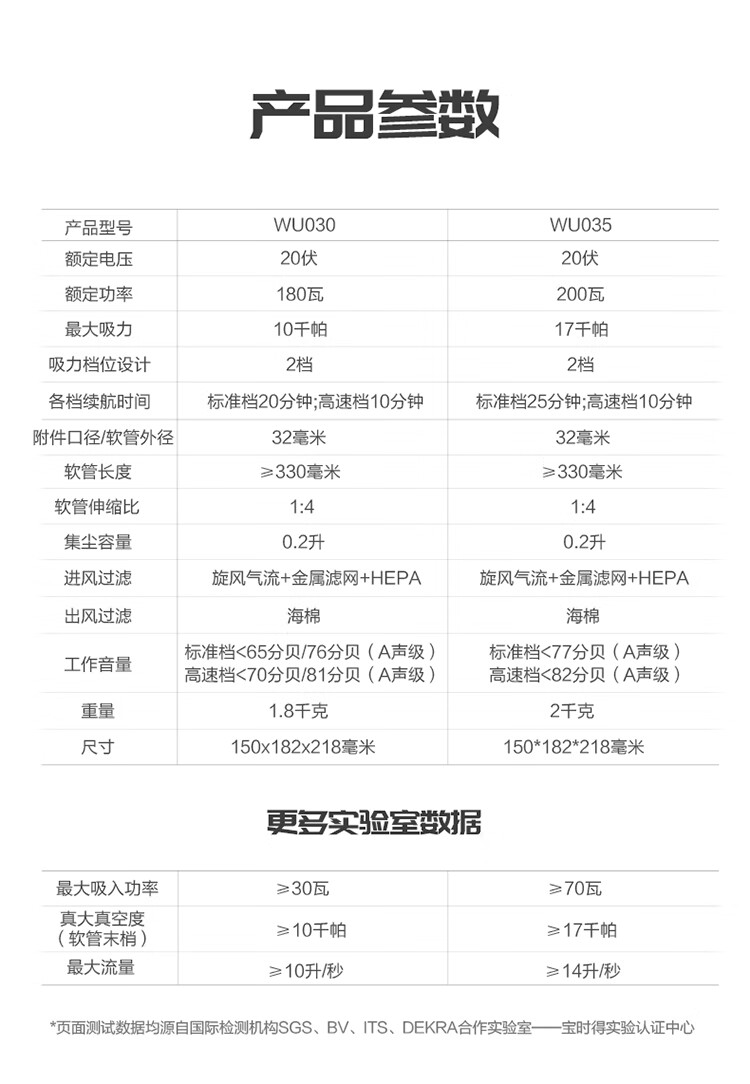 产品参数

| 产品型号 | WU030 | WU035 |
|---|---|---|
| 额定电压 | 20伏 | 20伏 |
| 额定功率 | 180瓦 | 200瓦 |
| 最大吸力 | 10千帕 | 17千帕 |
| 吸力档位设计 | 2档 | 2档 |
| 各档续航时间 | 标准档20分钟;高速档10分钟 | 标准档25分钟;高速档10分钟 |
| 附件口径/软管外径 | 32毫米 | 32毫米 |
| 软管长度 | ≥330毫米 | ≥330毫米 |
| 软管伸缩比 | 1:4 | 1:4 |
| 集尘容量 | 0.2升 | 0.2升 |
| 进风过滤 | 旋风气流+金属滤网+HEPA | 旋风气流+金属滤网+HEPA |
| 出风过滤 | 海棉 | 海棉 |
| 工作音量 | 标准档<65分贝/76分贝（A声级） 高速档<70分贝/81分贝（A声级） | 标准档<77分贝（A声级） 高速档<82分贝（A声级） |
| 重量 | 1.8千克 | 2千克 |
| 尺寸 | 150x182x218毫米 | 150*182*218毫米 |

更多实验室数据

| 最大吸入功率 | ≥30瓦 | ≥70瓦 |
|---|---|---|
| 真大真空度（软管末梢） | ≥10千帕 | ≥17千帕 |
| 最大流量 | ≥10升/秒 | ≥14升/秒 |

*页面测试数据均源自国际检测机构SGS、BV、ITS、DEKRA合作实验室——宝时得实验认证中心